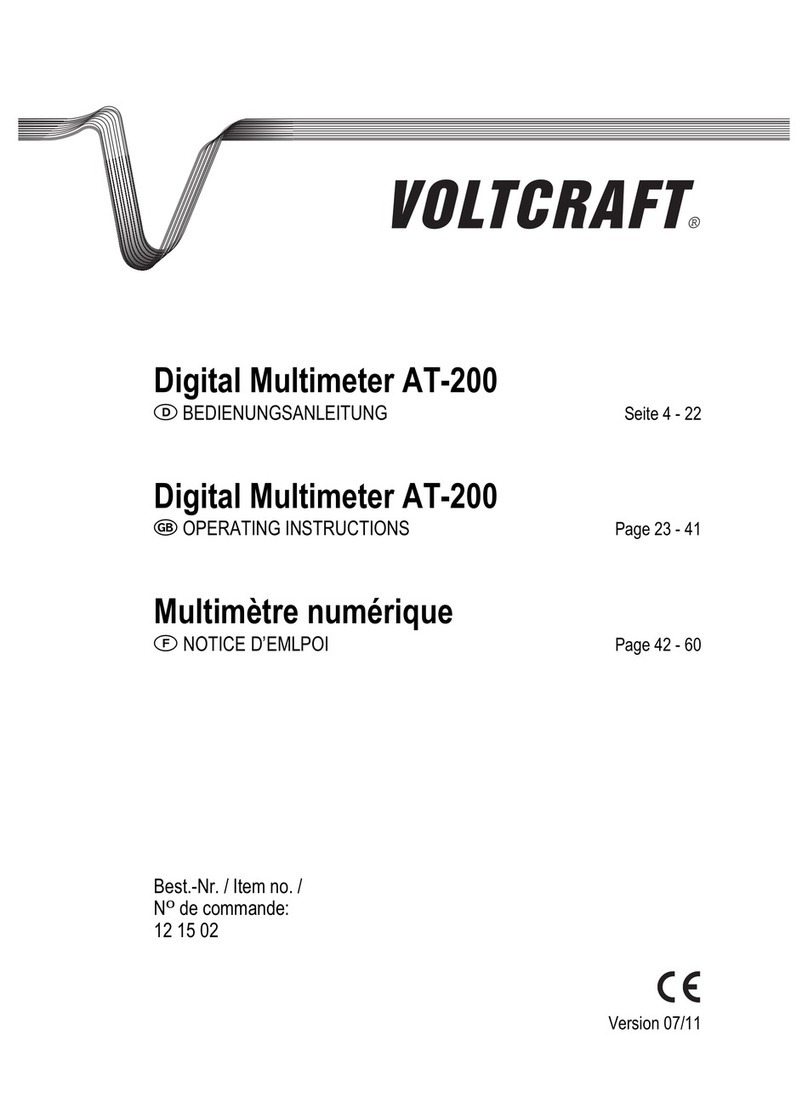 VOLTCRAFT®

Digital Multimeter AT-200
D BEDIENUNGSANLEITUNG Seite 4 - 22

Digital Multimeter AT-200
GB OPERATING INSTRUCTIONS Page 23 - 41

Multimètre numérique
F NOTICE D'EMLPOI Page 42 - 60

Best.-Nr. / Item no. / Nº de commande:
12 15 02

CE

Version 07/11